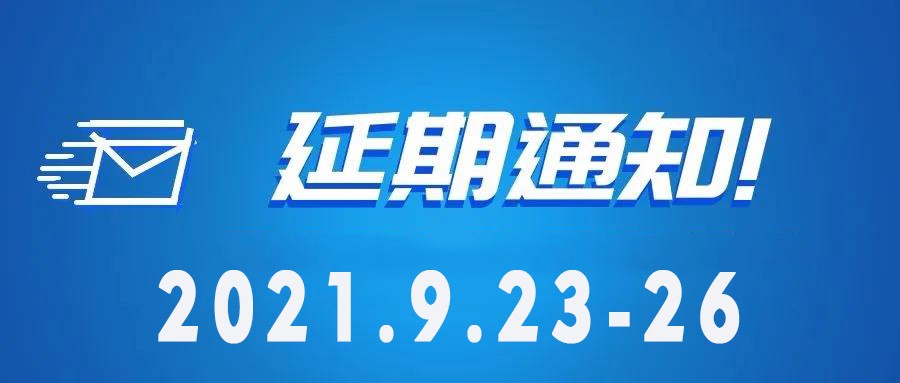 延期通知!

2021.9.23-26